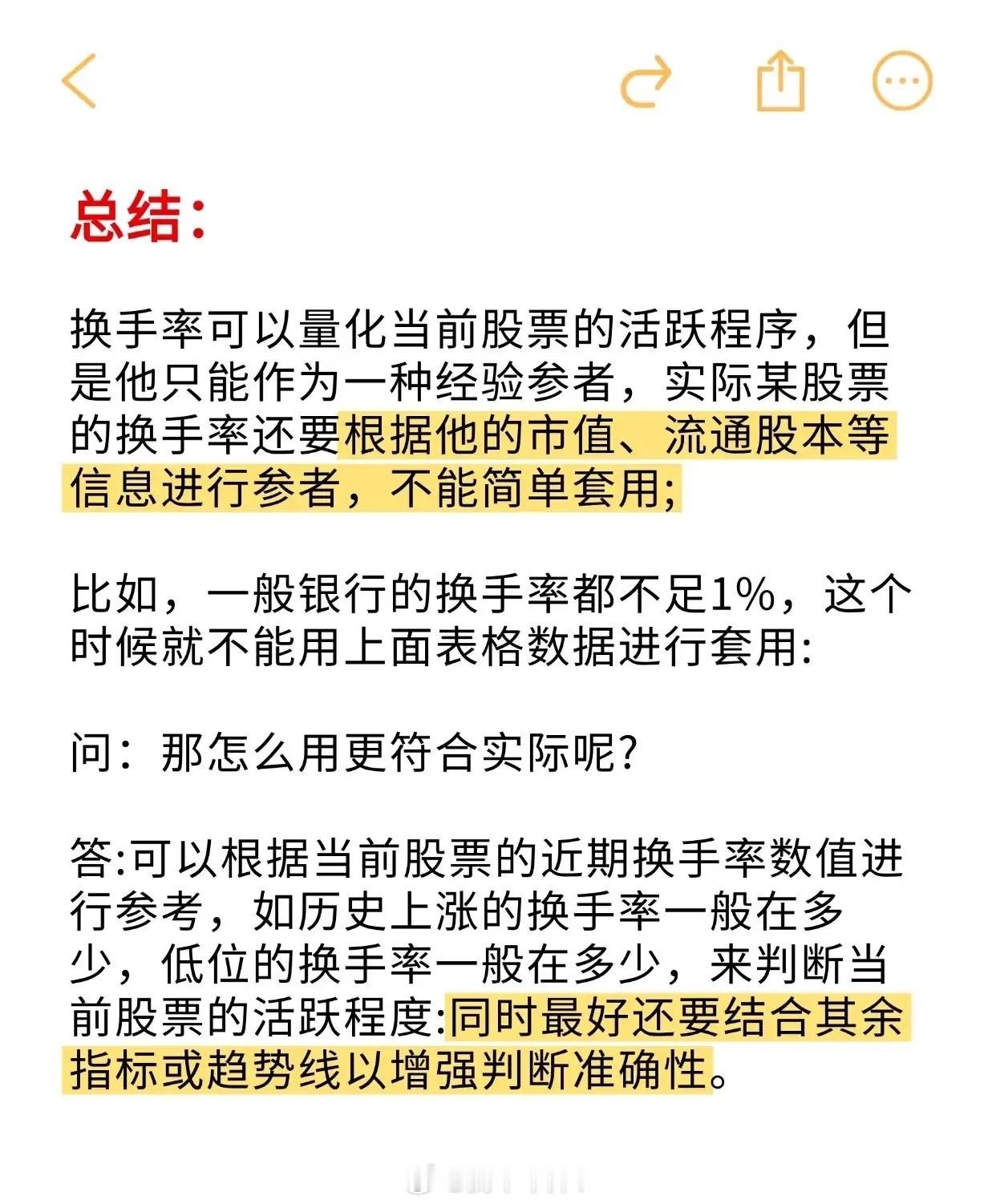 总结:

换手率可以量化当前股票的活跃程序，但是他只能作为一种经验参者，实际某股票的换手率还要根据他的市值、流通股本等信息进行参者，不能简单套用;

比如，一般银行的换手率都不足1%，这个时候就不能用上面表格数据进行套用:

问：那怎么用更符合实际呢?

答:可以根据当前股票的近期换手率数值进行参考，如历史上涨的换手率一般在多少，低位的换手率一般在多少，来判断当前股票的活跃程度:同时最好还要结合其余指标或趋势线以增强判断准确性。